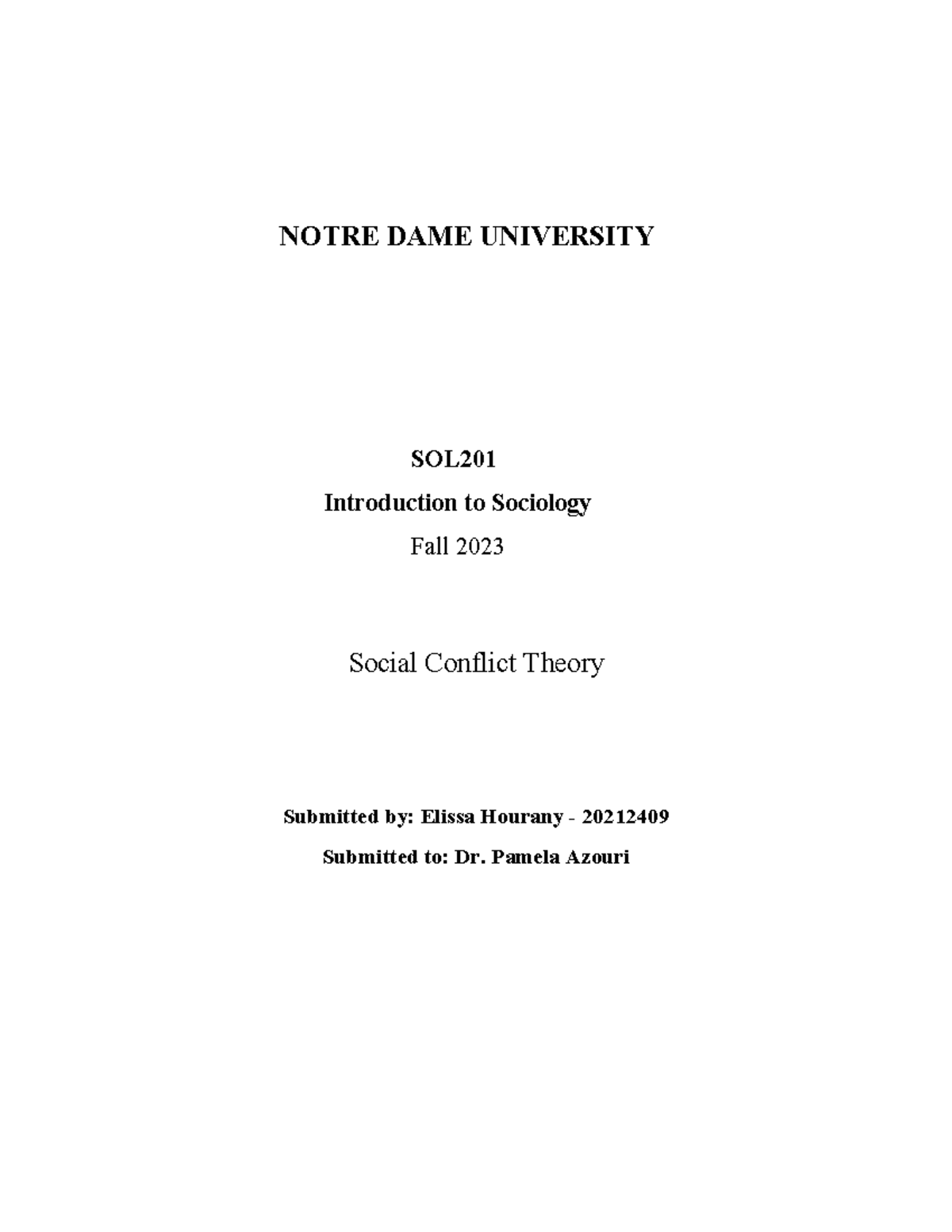 NOTRE DAME UNIVERSITY

SOL201

Introduction to Sociology

Fall 2023

Social Conflict Theory

Submitted by: Elissa Hourany - 20212409

Submitted to: Dr. Pamela Azouri